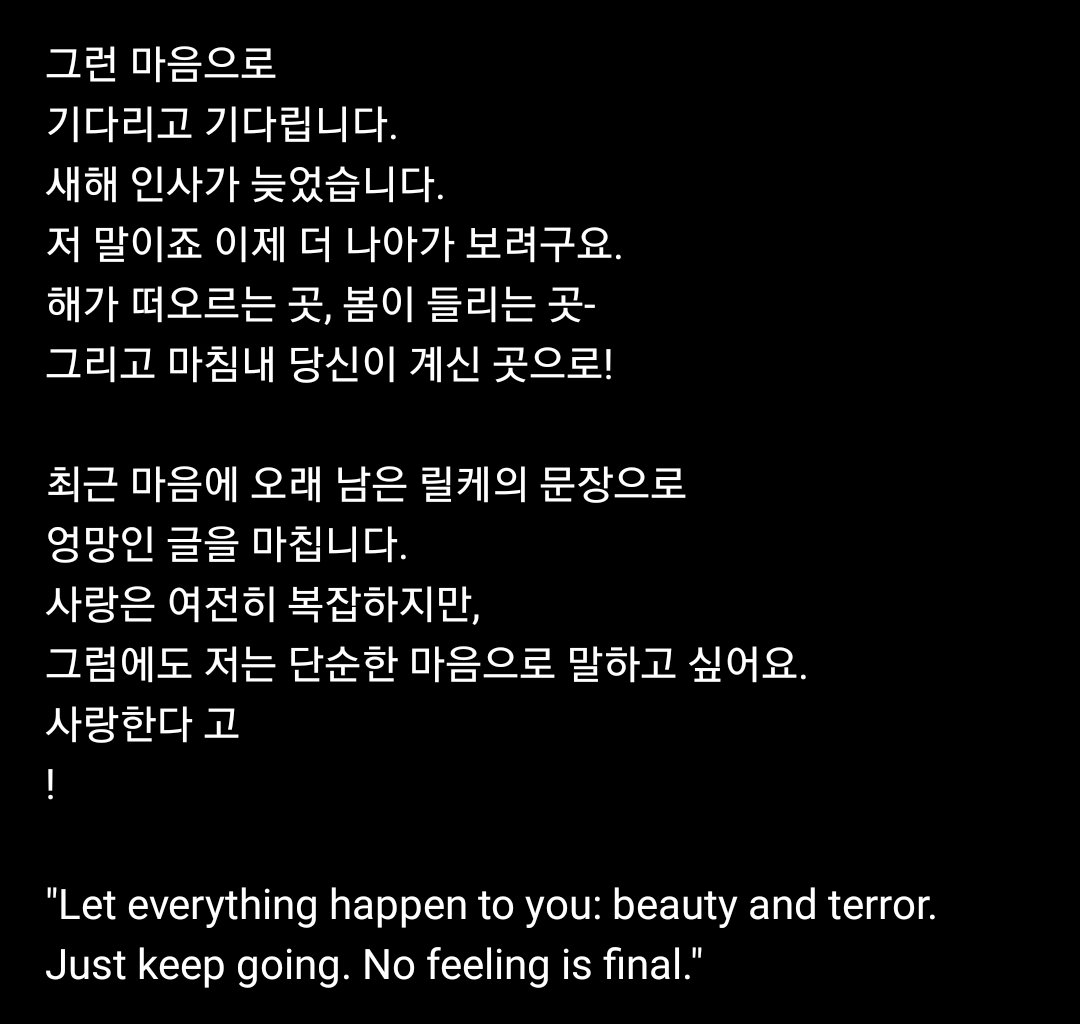 그런 마음으로
기다리고 기다립니다.
새해 인사가 늦었습니다.
저 말이죠 이제 더 나아가 보려구요.
해가 떠오르는 곳, 봄이 들리는 곳-
그리고 마침내 당신이 계신 곳으로!

최근 마음에 오래 남은 릴케의 문장으로
엉망인 글을 마칩니다.
사랑은 여전히 복잡하지만,
그럼에도 저는 단순한 마음으로 말하고 싶어요.
사랑한다 고
!

"Let everything happen to you: beauty and terror.
Just keep going. No feeling is final."